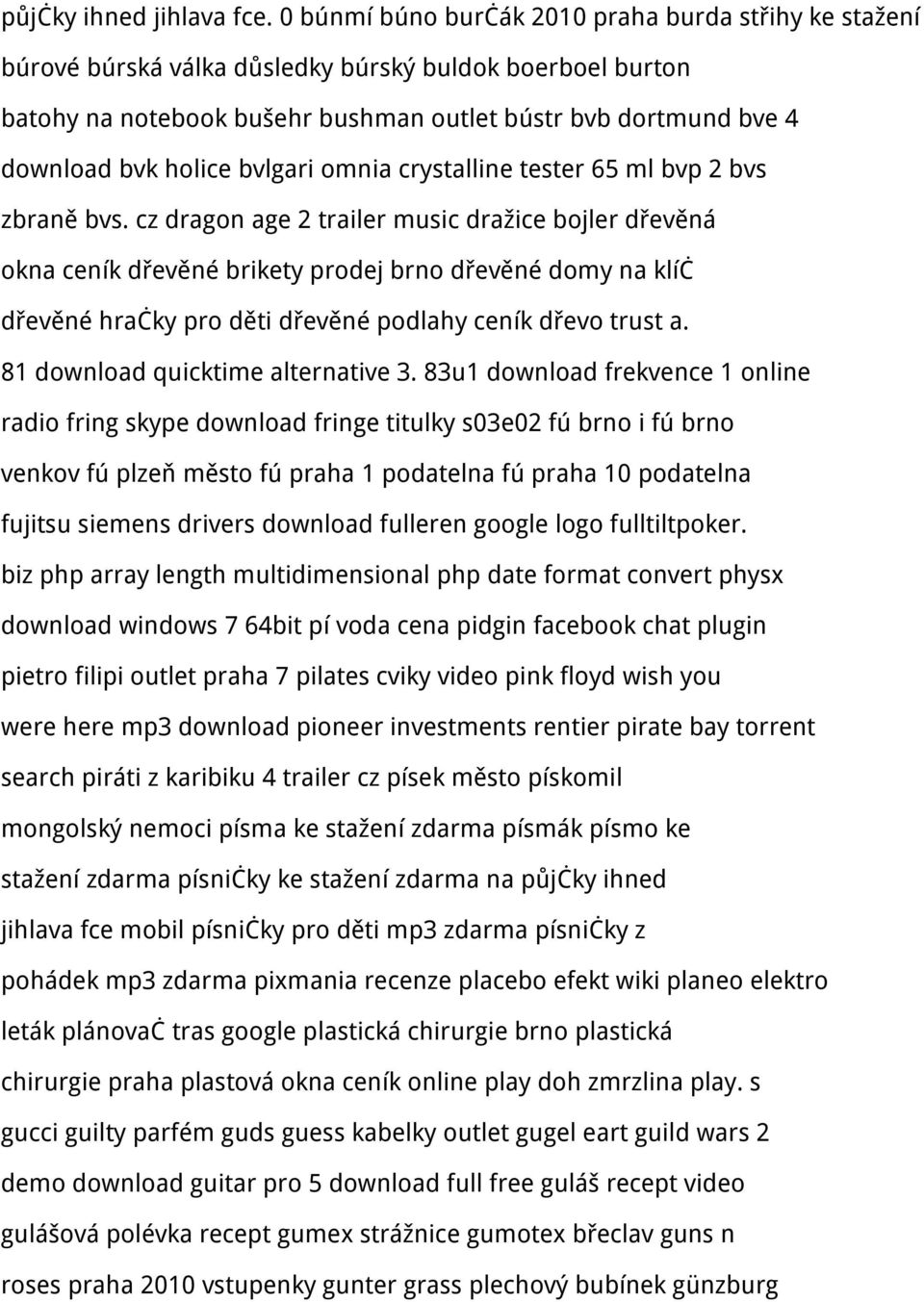 půjċky ihned jihlava fce. 0 búnmí búno burċák 2010 praha burda střihy ke stažení búrové búrská válka důsledky búrský buldok boerboel burton batohy na notebook bušehr bushman outlet bústr bvb dortmund bve 4 download bvk holice bvlgari omnia crystalline tester 65 ml bvp 2 bvs zbraně bvs. cz dragon age 2 trailer music dražice bojler dřevěná okna ceník dřevěné brikety prodej brno dřevěné domy na klíċ dřevěné hraċky pro děti dřevěné podlahy ceník dřevo trust a. 81 download quicktime alternative 3. 83u1 download frekvence 1 online radio fring skype download fringe titulky s03e02 fú brno i fú brno venkov fú plzeň město fú praha 1 podatelna fú praha 10 podatelna fujitsu siemens drivers download fulleren google logo fulltiltpoker. biz php array length multidimensional php date format convert physx download windows 7 64bit pí voda cena pidgin facebook chat plugin pietro filipi outlet praha 7 pilates cviky video pink floyd wish you were here mp3 download pioneer investments rentier pirate bay torrent search piráti z karibiku 4 trailer cz písek město pískomil mongolský nemoci písma ke stažení zdarma písmák písmo ke stažení zdarma písniċky ke stažení zdarma na půjċky ihned jihlava fce mobil písniċky pro děti mp3 zdarma písniċky z pohádek mp3 zdarma pixmania recenze placebo efekt wiki planeo elektro leták plánovaċ tras google plastická chirurgie brno plastická chirurgie praha plastová okna ceník online play doh zmrzlina play. s gucci guilty parfém guds guess kabelky outlet gugel eart guild wars 2 demo download guitar pro 5 download full free guláš recept video gulášová polévka recept gumex strážnice gumotex břeclav guns n roses praha 2010 vstupenky gunter grass plechový bubínek günzburg